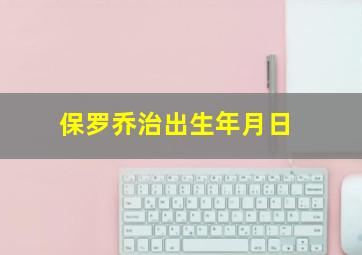 保罗乔治出生年月日